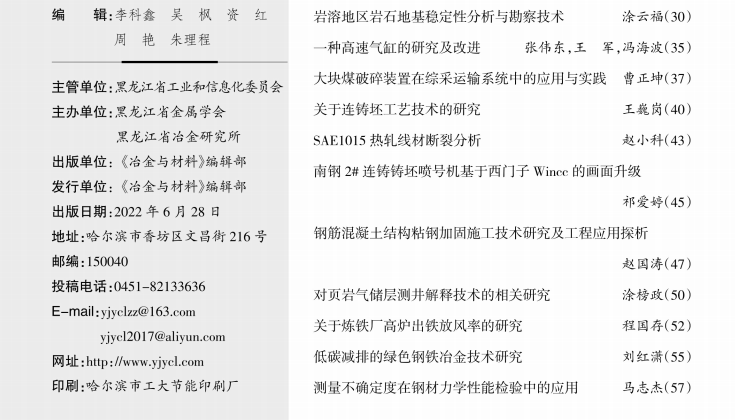 编　　辑：李科鑫　吴　枫　资　红
周　艳　朱理程

主管单位：黑龙江省工业和信息化委员会
主办单位：黑龙江省金属学会
黑龙江省冶金研究所
出版单位：《冶金与材料》编辑部
发行单位：《冶金与材料》编辑部
出版日期：2022 年 6 月 28 日
地址：哈尔滨市香坊区文昌街 216 号
邮编：150040
投稿电话：0451-82133636
E-mail：yjyclzz@163.com
yjycl2017@aliyun.com
网址：http://www.yjycl.com
印刷：哈尔滨市工大节能印刷厂

岩溶地区岩石地基稳定性分析与勘察技术　涂云福(30)
一种高速气缸的研究及改进　张伟东，王　军，冯海波(35)
大块煤破碎装置在综采运输系统中的应用与实践　曹正坤(37)
关于连铸坯工艺技术的研究　王巍岗(40)
SAE1015 热轧线材断裂分析　赵小科(43)
南钢 2# 连铸铸坯喷号机基于西门子 Wincc 的画面升级
祁爱婷(45)
钢筋混凝土结构粘钢加固施工技术研究及工程应用探析
赵国涛(47)
对页岩气储层测井解释技术的相关研究　涂榜政(50)
关于炼铁厂高炉出铁放风率的研究　程国存(52)
低碳减排的绿色钢铁冶金技术研究　刘红潇(55)
测量不确定度在钢材力学性能检验中的应用　马志杰(57)